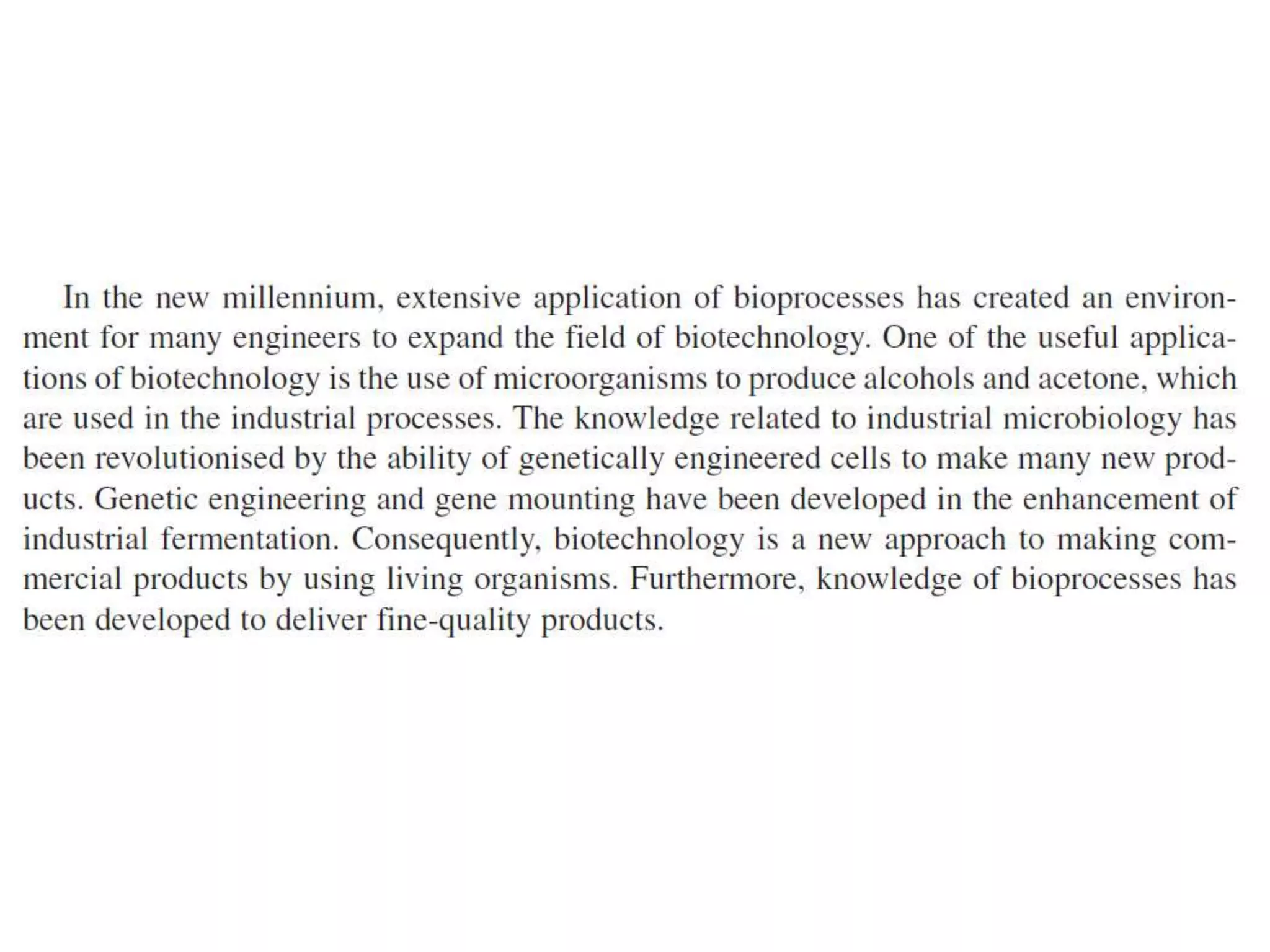 In the new millennium, extensive application of bioprocesses has created an environment for many engineers to expand the field of biotechnology. One of the useful applications of biotechnology is the use of microorganisms to produce alcohols and acetone, which are used in the industrial processes. The knowledge related to industrial microbiology has been revolutionised by the ability of genetically engineered cells to make many new products. Genetic engineering and gene mounting have been developed in the enhancement of industrial fermentation. Consequently, biotechnology is a new approach to making commercial products by using living organisms. Furthermore, knowledge of bioprocesses has been developed to deliver fine-quality products.